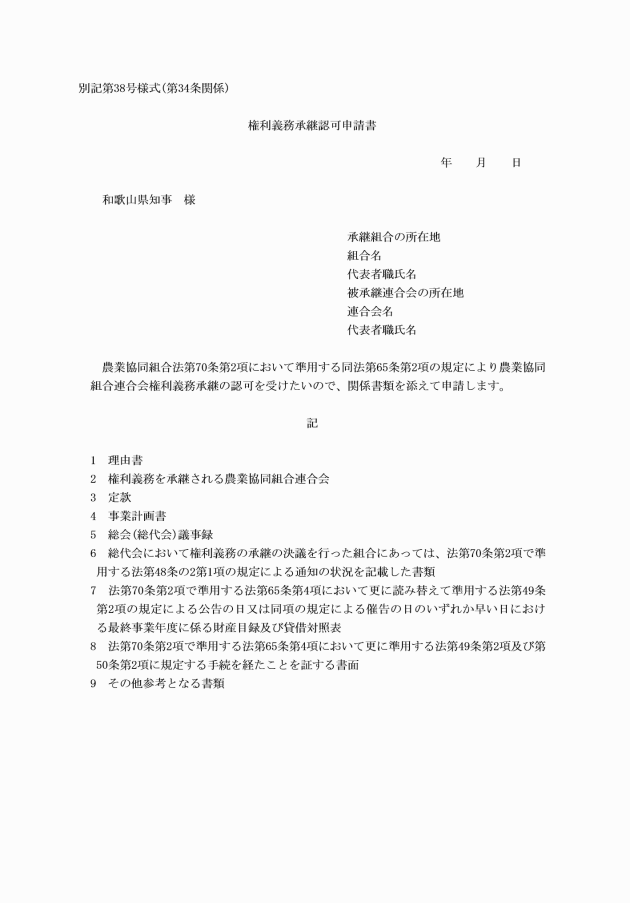 別記第38号様式(第34条関係)

権利義務承継認可申請書

年　　月　　日

和歌山県知事　様

承継組合の所在地
組合名
代表者職氏名
被承継連合会の所在地
連合会名
代表者職氏名

農業協同組合法第70条第2項において準用する同法第65条第2項の規定により農業協同組合連合会権利義務承継の認可を受けたいので、関係書類を添えて申請します。

記

1　理由書
2　権利義務を承継される農業協同組合連合会
3　定款
4　事業計画書
5　総会(総代会)議事録
6　総代会において権利義務の承継の決議を行った組合にあっては、法第70条第2項で準用する法第48条の2第1項の規定による通知の状況を記載した書類
7　法第70条第2項で準用する法第65条第4項において更に読み替えて準用する法第49条第2項の規定による公告の日又は同項の規定による催告の日のいずれか早い日における最終事業年度に係る財産目録及び貸借対照表
8　法第70条第2項で準用する法第65条第4項において更に準用する法第49条第2項及び第50条第2項に規定する手続を経たことを証する書面
9　その他参考となる書類